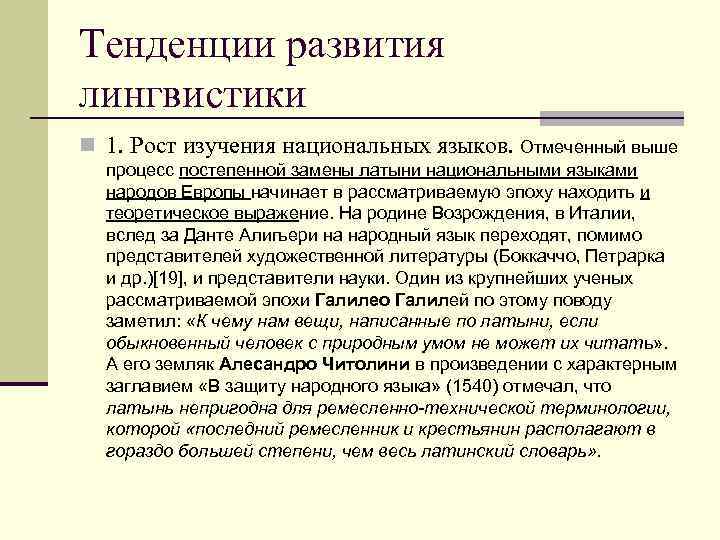 Тенденции развития лингвистики

1. Рост изучения национальных языков. Отмеченный выше процесс постепенной замены латыни национальными языками народов Европы начинает в рассматриваемую эпоху находить и теоретическое выражение. На родине Возрождения, в Италии, вслед за Данте Алигьери на народный язык переходят, помимо представителей художественной литературы (Боккаччо, Петрарка и др.)[19], и представители науки. Один из крупнейших ученых рассматриваемой эпохи Галилео Галилей по этому поводу заметил: «К чему нам вещи, написанные по латыни, если обыкновенный человек с природным умом не может их читать». А его земляк Алесандро Читолини в произведении с характерным заглавием «В защиту народного языка» (1540) отмечал, что латынь непригодна для ремесленно-технической терминологии, которой «последний ремесленник и крестьянин располагают в гораздо большей степени, чем весь латинский словарь».